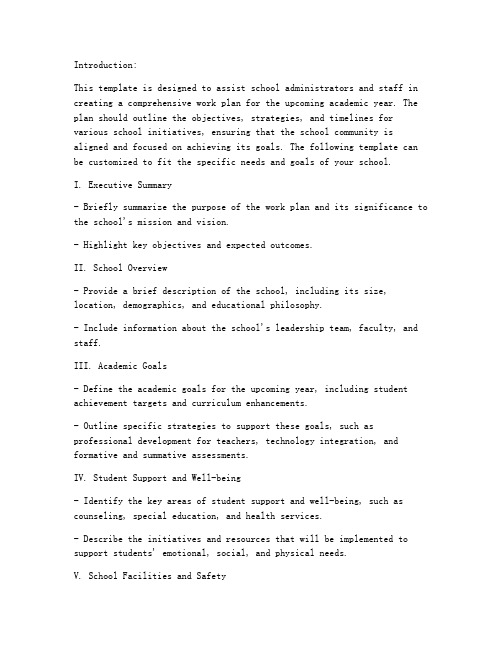 Introduction:

This template is designed to assist school administrators and staff in creating a comprehensive work plan for the upcoming academic year. The plan should outline the objectives, strategies, and timelines for various school initiatives, ensuring that the school community is aligned and focused on achieving its goals. The following template can be customized to fit the specific needs and goals of your school.

I. Executive Summary

- Briefly summarize the purpose of the work plan and its significance to the school's mission and vision.

- Highlight key objectives and expected outcomes.

II. School Overview

- Provide a brief description of the school, including its size, location, demographics, and educational philosophy.

- Include information about the school's leadership team, faculty, and staff.

III. Academic Goals

- Define the academic goals for the upcoming year, including student achievement targets and curriculum enhancements.

- Outline specific strategies to support these goals, such as professional development for teachers, technology integration, and formative and summative assessments.

IV. Student Support and Well-being

- Identify the key areas of student support and well-being, such as counseling, special education, and health services.

- Describe the initiatives and resources that will be implemented to support students' emotional, social, and physical needs.

V. School Facilities and Safety